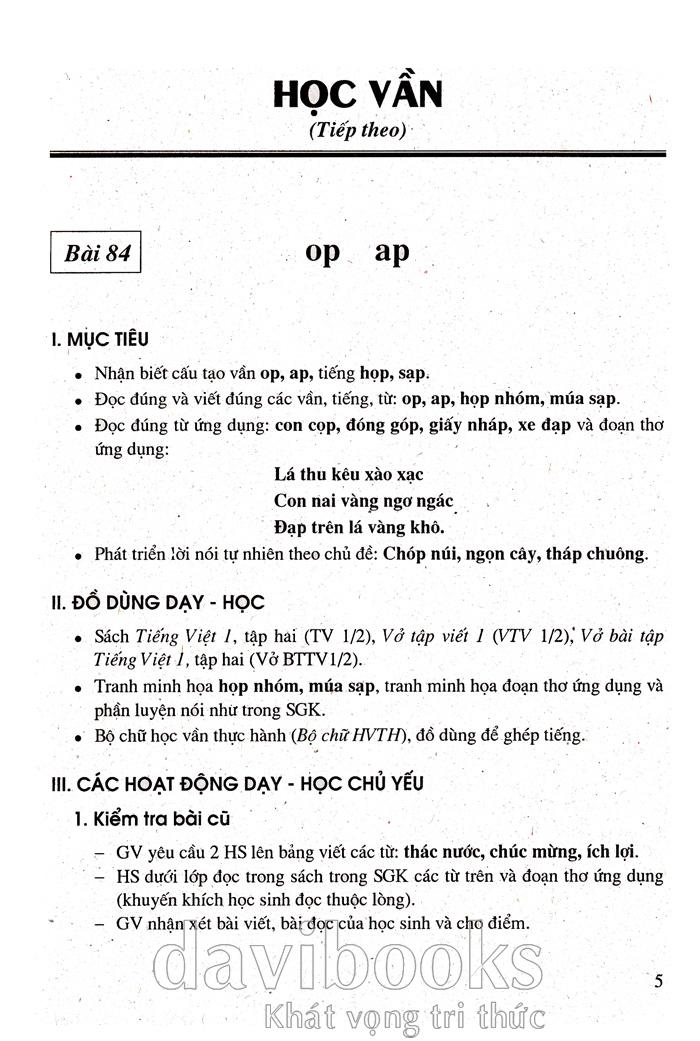 HỌC VẦN
(Tiếp theo)

Bài 84

op ap

I. MỤC TIÊU

• Nhận biết cấu tạo vần op, ap, tiếng họp, sạp.
• Đọc đúng và viết đúng các vần, tiếng, từ: op, ap, họp nhóm, múa sạp.
• Đọc đúng từ ứng dụng: con cọp, đóng góp, giấy nháp, xe đạp và đoạn thơ ứng dụng:

Lá thu kêu xào xạc
Con nai vàng ngơ ngác
Đạp trên lá vàng khô.

• Phát triển lời nói tự nhiên theo chủ đề: Chóp núi, ngọn cây, tháp chuông.

II. ĐỒ DÙNG DẠY - HỌC

• Sách Tiếng Việt 1, tập hai (TV 1/2), Vở tập viết 1 (VTV 1/2), Vở bài tập Tiếng Việt 1, tập hai (Vở BTTV1/2).
• Tranh minh họa họp nhóm, múa sạp, tranh minh họa đoạn thơ ứng dụng và phần luyện nói như trong SGK.
• Bộ chữ học vần thực hành (Bộ chữ HVTH), đồ dùng để ghép tiếng.

III. CÁC HOẠT ĐỘNG DẠY - HỌC CHỦ YẾU

1. Kiểm tra bài cũ

– GV yêu cầu 2 HS lên bảng viết các từ: thác nước, chúc mừng, ích lợi.
– HS dưới lớp đọc trong sách trong SGK các từ trên và đoạn thơ ứng dụng (khuyến khích học sinh đọc thuộc lòng).
– GV nhận xét bài viết, bài đọc của học sinh và cho điểm.

davibooks
Khát vọng tri thức

5